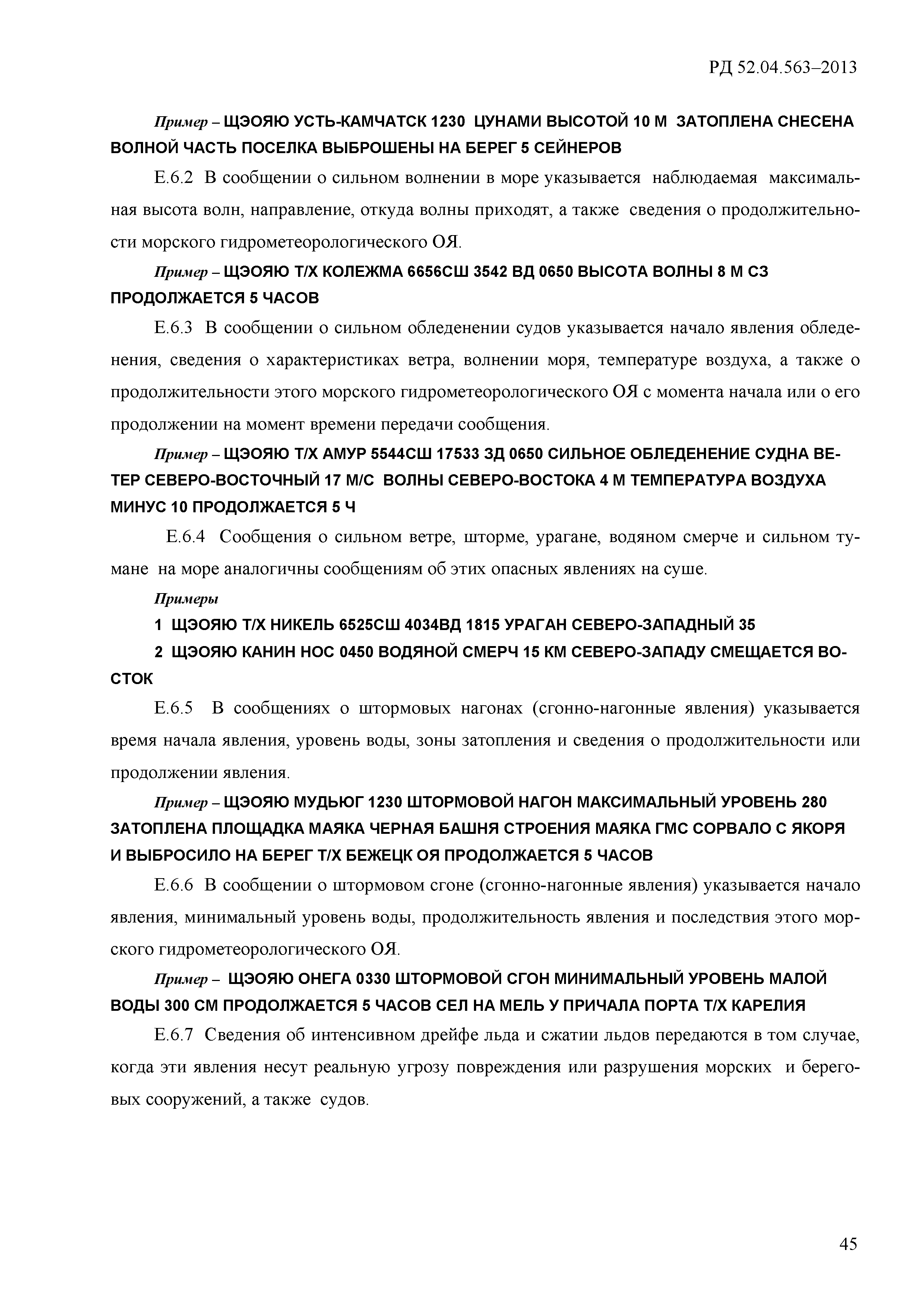 РД 52.04.563–2013

Пример – ЩЭОЯЮ УСТЬ-КАМЧАТСК 1230 ЦУНАМИ ВЫСОТОЙ 10 М ЗАТОПЛЕНА СНЕСЕНА ВОЛНОЙ ЧАСТЬ ПОСЕЛКА ВЫБРОШЕНЫ НА БЕРЕГ 5 СЕЙНЕРОВ

Е.6.2 В сообщении о сильном волнении в море указывается наблюдаемая максимальная высота волн, направление, откуда волны приходят, а также сведения о продолжительности морского гидрометеорологического ОЯ.

Пример – ЩЭОЯЮ Т/Х КОЛЕЖМА 6656СШ 3542 ВД 0650 ВЫСОТА ВОЛНЫ 8 М СЗ ПРОДОЛЖАЕТСЯ 5 ЧАСОВ

Е.6.3 В сообщении о сильном обледенении судов указывается начало явления обледенения, сведения о характеристиках ветра, волнении моря, температуре воздуха, а также о продолжительности этого морского гидрометеорологического ОЯ с момента начала или о его продолжении на момент времени передачи сообщения.

Пример – ЩЭОЯЮ Т/Х АМУР 5544СШ 17533 ЗД 0650 СИЛЬНОЕ ОБЛЕДЕНЕНИЕ СУДНА ВЕТЕР СЕВЕРО-ВОСТОЧНЫЙ 17 М/С ВОЛНЫ СЕВЕРО-ВОСТОКА 4 М ТЕМПЕРАТУРА ВОЗДУХА МИНУС 10 ПРОДОЛЖАЕТСЯ 5 Ч

Е.6.4 Сообщения о сильном ветре, шторме, урагане, водяном смерче и сильном тумане на море аналогичны сообщениям об этих опасных явлениях на суше.

Примеры

1 ЩЭОЯЮ Т/Х НИКЕЛЬ 6525СШ 4034ВД 1815 УРАГАН СЕВЕРО-ЗАПАДНЫЙ 35

2 ЩЭОЯЮ КАНИН НОС 0450 ВОДЯНОЙ СМЕРЧ 15 КМ СЕВЕРО-ЗАПАДУ СМЕЩАЕТСЯ ВОСТОК

Е.6.5 В сообщениях о штормовых нагонах (сгонно-нагонные явления) указывается время начала явления, уровень воды, зоны затопления и сведения о продолжительности или продолжении явления.

Пример – ЩЭОЯЮ МУДЬЮГ 1230 ШТОРМОВОЙ НАГОН МАКСИМАЛЬНЫЙ УРОВЕНЬ 280 ЗАТОПЛЕНА ПЛОЩАДКА МАЯКА ЧЕРНАЯ БАШНЯ СТРОЕНИЯ МАЯКА ГМС СОРВАЛО С ЯКОРЯ И ВЫБРОСИЛО НА БЕРЕГ Т/Х БЕЖЕЦК ОЯ ПРОДОЛЖАЕТСЯ 5 ЧАСОВ

Е.6.6 В сообщении о штормовом сгоне (сгонно-нагонные явления) указывается начало явления, минимальный уровень воды, продолжительность явления и последствия этого морского гидрометеорологического ОЯ.

Пример – ЩЭОЯЮ ОНЕГА 0330 ШТОРМОВОЙ СГОН МИНИМАЛЬНЫЙ УРОВЕНЬ МАЛОЙ ВОДЫ 300 СМ ПРОДОЛЖАЕТСЯ 5 ЧАСОВ СЕЛ НА МЕЛЬ У ПРИЧАЛА ПОРТА Т/Х КАРЕЛИЯ

Е.6.7 Сведения об интенсивном дрейфе льда и сжатии льдов передаются в том случае, когда эти явления несут реальную угрозу повреждения или разрушения морских и береговых сооружений, а также судов.

45